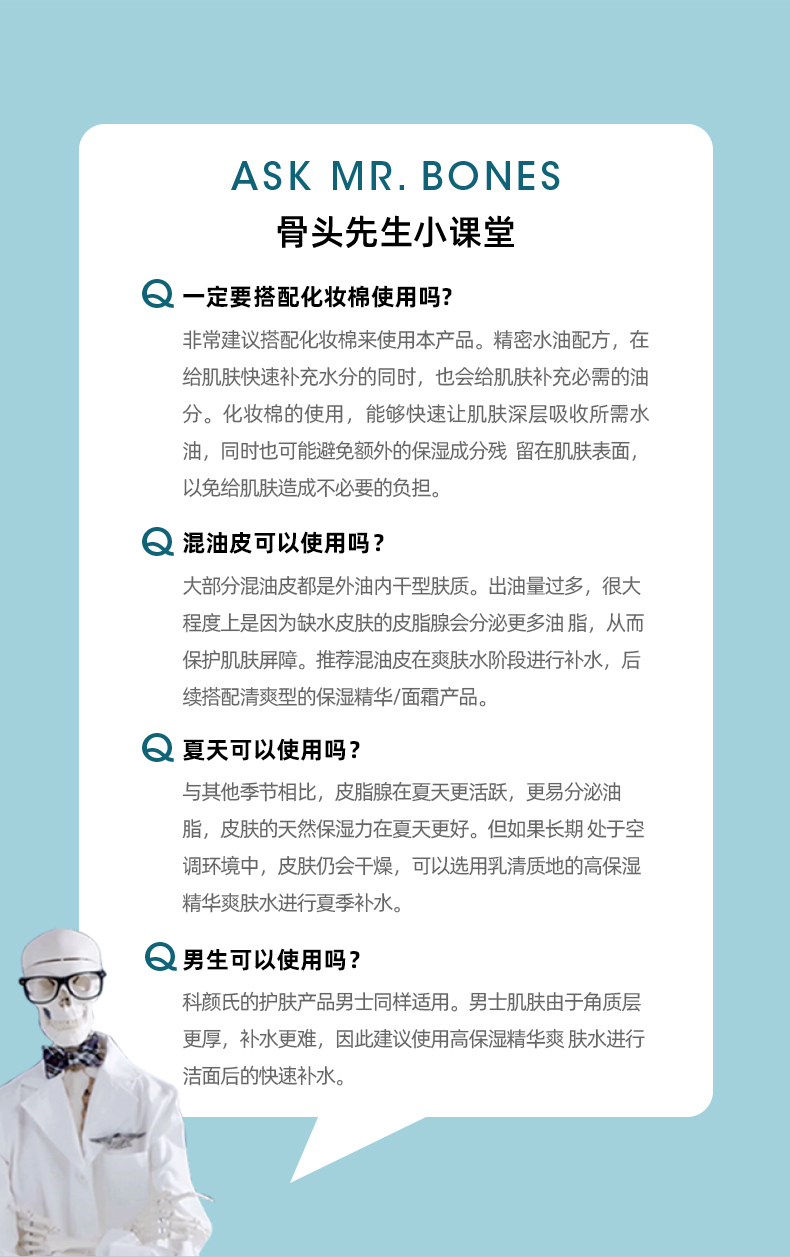 ASK MR. BONES
骨头先生小课堂

Q 一定要搭配化妆棉使用吗?
非常建议搭配化妆棉来使用本产品。精密水油配方，在给肌肤快速补充水分的同时，也会给肌肤补充必需的油分。化妆棉的使用，能够快速让肌肤深层吸收所需水油，同时也可能避免额外的保湿成分残 留在肌肤表面，以免给肌肤造成不必要的负担。

Q 混油皮可以使用吗？
大部分混油皮都是外油内干型肤质。出油量过多，很大程度上是因为缺水皮肤的皮脂腺会分泌更多油 脂，从而保护肌肤屏障。推荐混油皮在爽肤水阶段进行补水，后续搭配清爽型的保湿精华/面霜产品。

Q 夏天可以使用吗？
与其他季节相比，皮脂腺在夏天更活跃，更易分泌油脂，皮肤的天然保湿力在夏天更好。但如果长期 处于空调环境中，皮肤仍会干燥，可以选用乳清质地的高保湿精华爽肤水进行夏季补水。

Q 男生可以使用吗？
科颜氏的护肤产品男士同样适用。男士肌肤由于角质层更厚，补水更难，因此建议使用高保湿精华爽 肤水进行洁面后的快速补水。